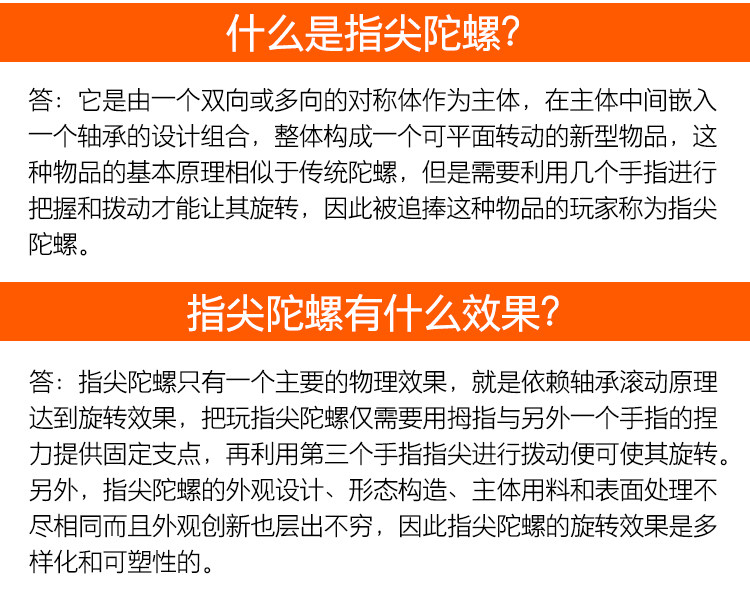 什么是指尖陀螺?

答:它是由一个双向或多向的对称体作为主体,在主体中间嵌入一个轴承的设计组合,整体构成一个可平面转动的新型物品,这种物品的基本原理相似于传统陀螺,但是需要利用几个手指进行把握和拨动才能让其旋转,因此被追捧这种物品的玩家称为指尖陀螺。

指尖陀螺有什么效果?

答:指尖陀螺只有一个主要的物理效果,就是依赖轴承滚动原理达到旋转效果,把玩指尖陀螺仅需要用拇指与另外一个手指的捏力提供固定支点,再利用第三个手指指尖进行拨动便可使其旋转。另外,指尖陀螺的外观设计、形态构造、主体用料和表面处理不尽相同而且外观创新也层出不穷,因此指尖陀螺的旋转效果是多样化和可塑性的。